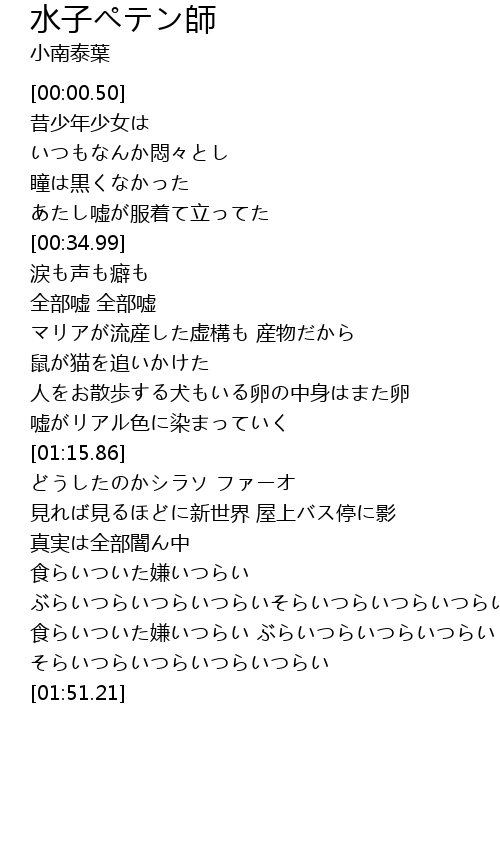 水子ペテン師
小南泰葉

[00:00.50]
昔少年少女は
いつもなんか悶々とし
瞳は黒くなかった
あたし嘘が服着て立ってた
[00:34.99]
涙も声も癖も
全部嘘 全部嘘
マリアが流産した虚構も 産物だから
鼠が猫を追いかけた
人をお散歩する犬もいる卵の中身はまた卵
嘘がリアル色に染まっていく
[01:15.86]
どうしたのかシラソ ファーオ
見れば見るほどに新世界 屋上バス停に影
真実は全部闇ん中
食らいついた嫌いつらい
ぶらいつらいつらいつらいそらいつらいつらいつらい
食らいついた嫌いつらい ぶらいつらいつらいつらい
そらいつらいつらいつらいつらい
[01:51.21]